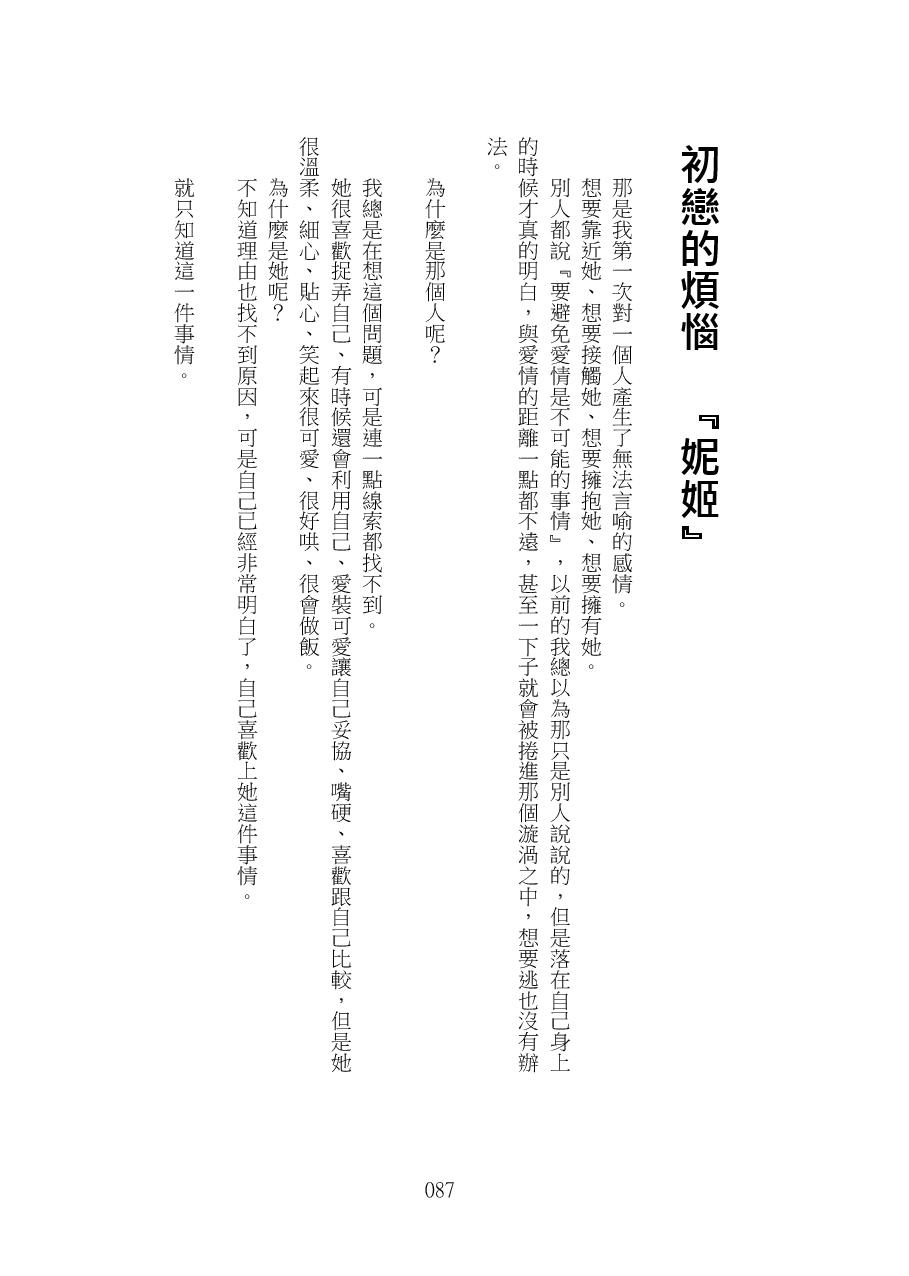 初戀的煩惱　『妮姬』

那是我第一次對一個人產生了無法言喻的感情。

想要靠近她、想要接觸她、想要擁抱她、想要擁有她。

別人都說『要避免愛情是不可能的事情』，以前的我總以為那只是別人說說的，但是落在自己身上的時候才真的明白，與愛情的距離一點都不遠，甚至一下子就會被捲進那個漩渦之中，想要逃也沒有辦法。

為什麼是那個人呢？

我總是在想這個問題，可是連一點線索都找不到。

她很喜歡捉弄自己、有時候還會利用自己、愛裝可愛讓自己妥協、嘴硬、喜歡跟自己比較，但是她很溫柔、細心、貼心、笑起來很可愛、很好哄、很會做飯。

為什麼是她呢？

不知道理由也找不到原因，可是自己已經非常明白了，自己喜歡上她這件事情。

就只知道這一件事情。

087